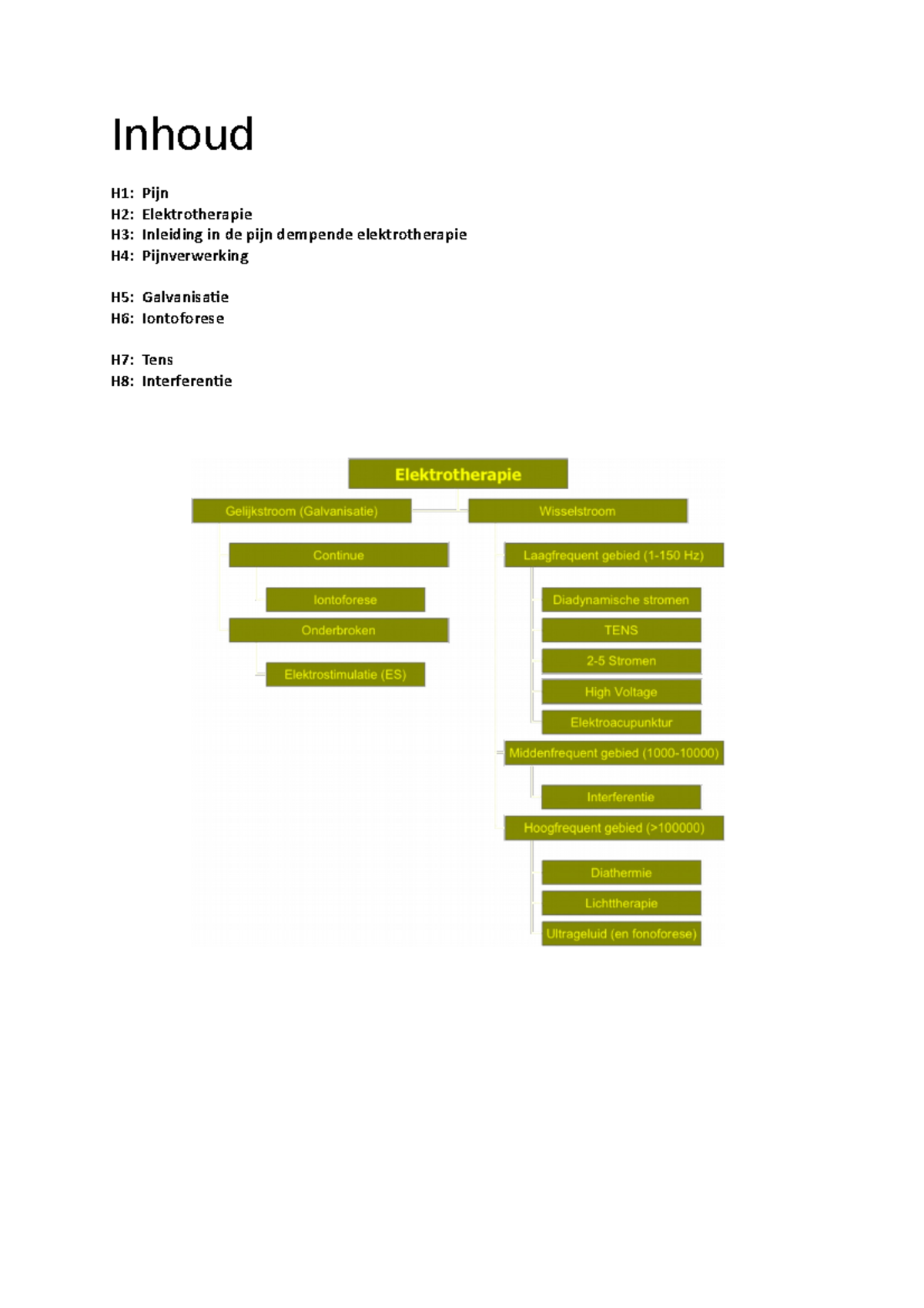 Inhoud

H1: Pijn
H2: Elektrotherapie
H3: Inleiding in de pijn dempende elektrotherapie
H4: Pijnverwerking

H5: Galvanisatie
H6: Iontoforese

H7: Tens
H8: Interferentie

Elektrotherapie
Gelijkstroom (Galvanisatie)
Continue
Iontoforese
Onderbroken
Elektrostimulatie (ES)
Wisselstroom
Laagfrequent gebied (1-150 Hz)
Diadynamische stromen
TENS
2-5 Stromen
High Voltage
Elektroacupunktur
Middenfrequent gebied (1000-10000)
Interferentie
Hoogfrequent gebied (>100000)
Diathermie
Lichttherapie
Ultrageluid (en fonoforese)